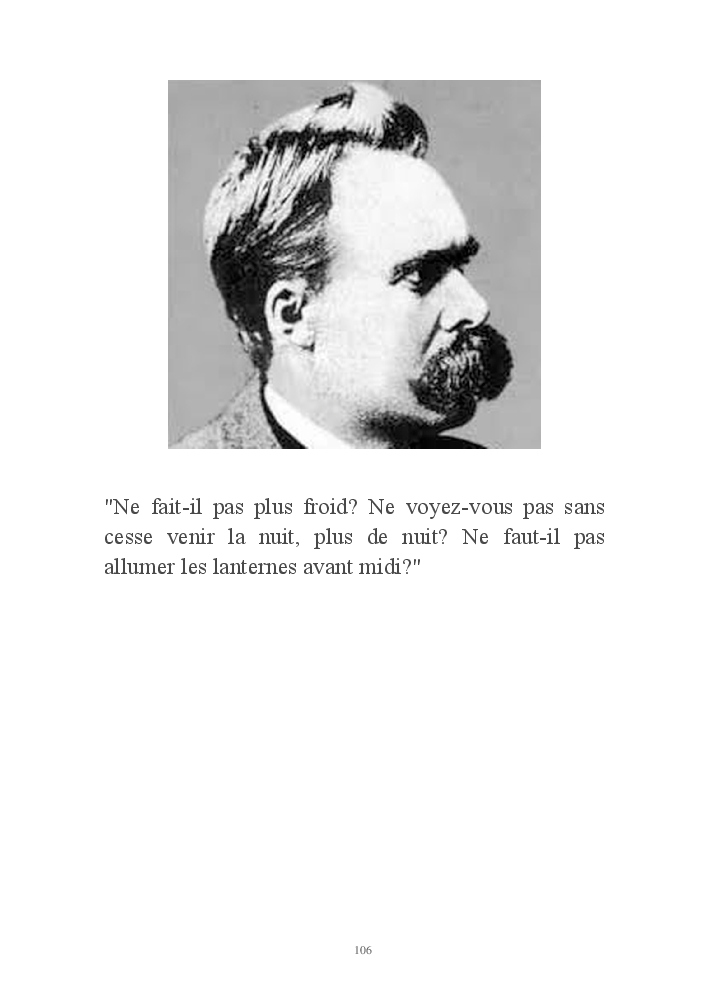 "Ne fait-il pas plus froid? Ne voyez-vous pas sans cesse venir la nuit, plus de nuit? Ne faut-il pas allumer les lanternes avant midi?"

106